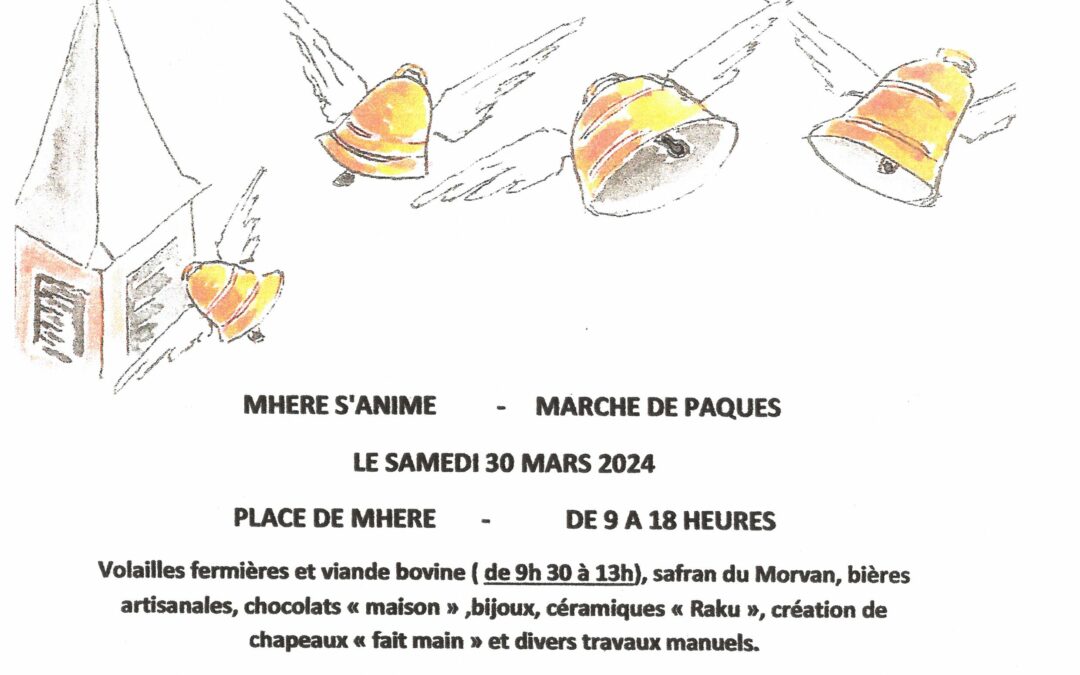 MHERE S'ANIME - MARCHE DE PAQUES

LE SAMEDI 30 MARS 2024

PLACE DE MHERE - DE 9 A 18 HEURES

Volailles fermières et viande bovine ( de 9h 30 à 13h), safran du Morvan, bières artisanales, chocolats « maison » ,bijoux, céramiques « Raku », création de chapeaux « fait main » et divers travaux manuels.